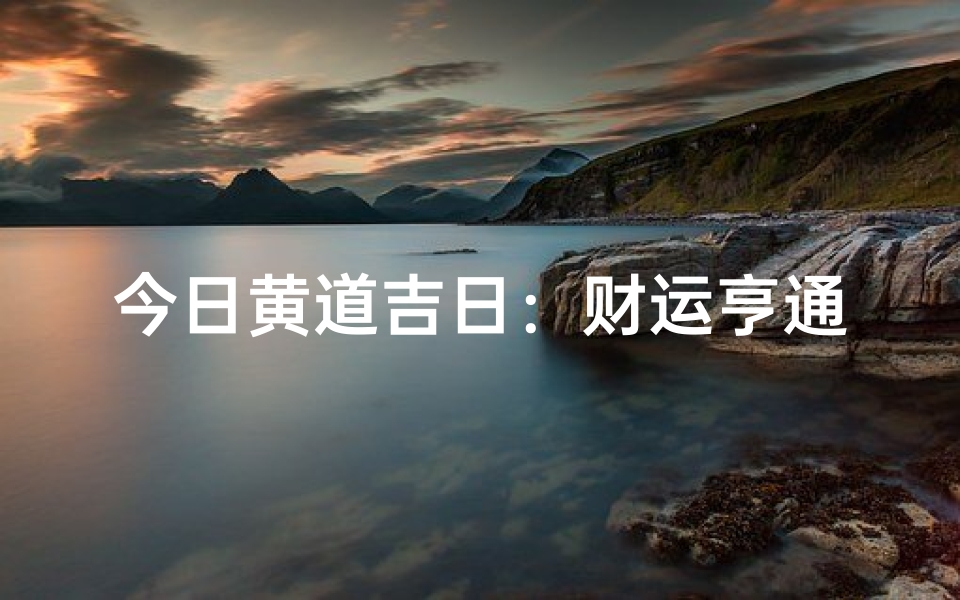 今日黄道吉日：财运亨通